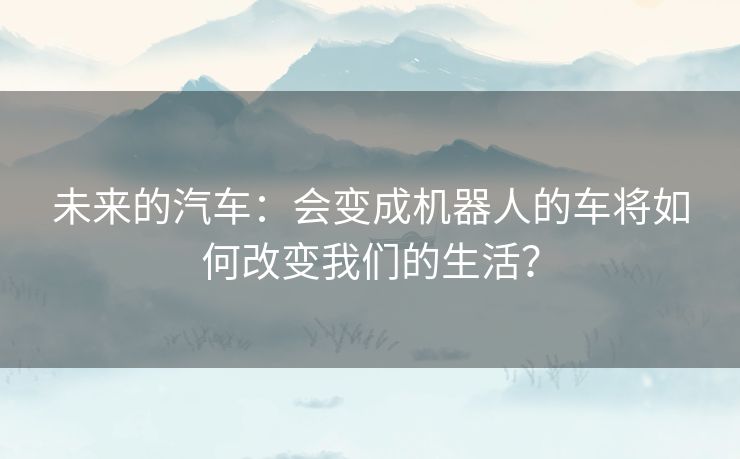 未来的汽车：会变成机器人的车将如何改变我们的生活？